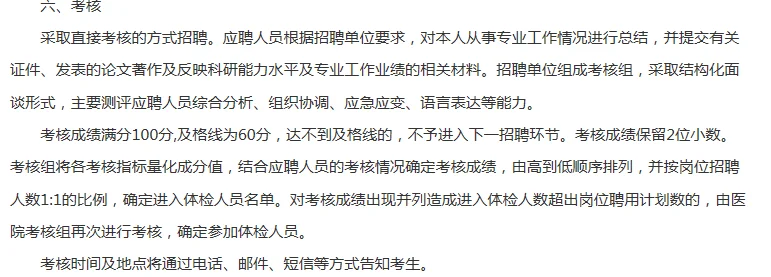 六、考核

采取直接考核的方式招聘。应聘人员根据招聘单位要求，对本人从事专业工作情况进行总结，并提交有关证件、发表的论文著作及反映科研能力水平及专业工作业绩的相关材料。招聘单位组成考核组，采取结构化面谈形式，主要测评应聘人员综合分析、组织协调、应急应变、语言表达等能力。

考核成绩满分100分,及格线为60分，达不到及格线的，不予进入下一招聘环节。考核成绩保留2位小数。考核组将各考核指标量化成分值，结合应聘人员的考核情况确定考核成绩，由高到低顺序排列，并按岗位招聘人数1:1的比例，确定进入体检人员名单。对考核成绩出现并列造成进入体检人数超出岗位聘用计划数的，由医院考核组再次进行考核，确定参加体检人员。

考核时间及地点将通过电话、邮件、短信等方式告知考生。